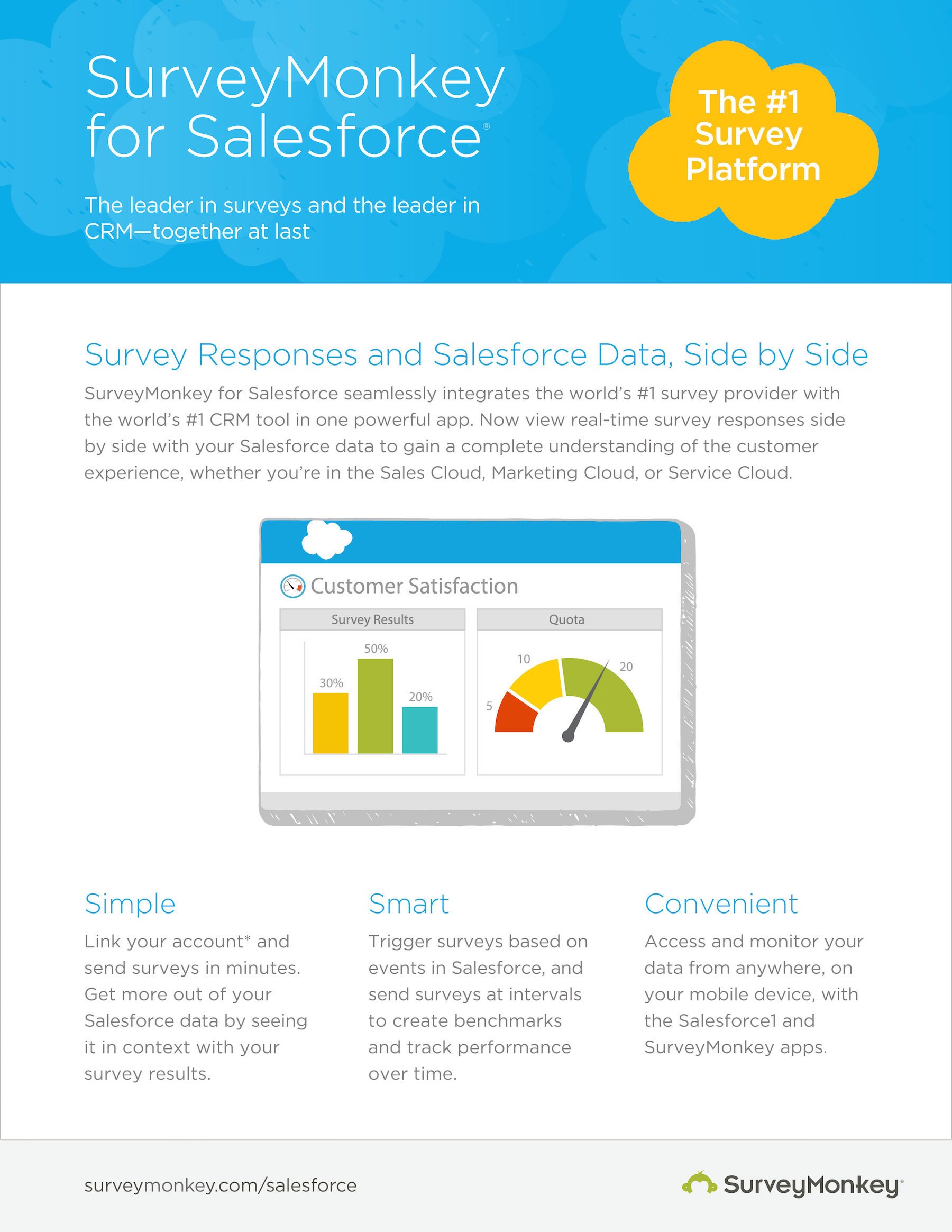 SurveyMonkey for Salesforce®

The leader in surveys and the leader in CRM—together at last

The #1 Survey Platform

Survey Responses and Salesforce Data, Side by Side

SurveyMonkey for Salesforce seamlessly integrates the world's #1 survey provider with the world's #1 CRM tool in one powerful app. Now view real-time survey responses side by side with your Salesforce data to gain a complete understanding of the customer experience, whether you're in the Sales Cloud, Marketing Cloud, or Service Cloud.

Customer Satisfaction

Survey Results

30%

50%

20%

Quota

5

10

20

Simple

Link your account* and send surveys in minutes. Get more out of your Salesforce data by seeing it in context with your survey results.

Smart

Trigger surveys based on events in Salesforce, and send surveys at intervals to create benchmarks and track performance over time.

Convenient

Access and monitor your data from anywhere, on your mobile device, with the Salesforce1 and SurveyMonkey apps.

surveymonkey.com/salesforce

SurveyMonkey®